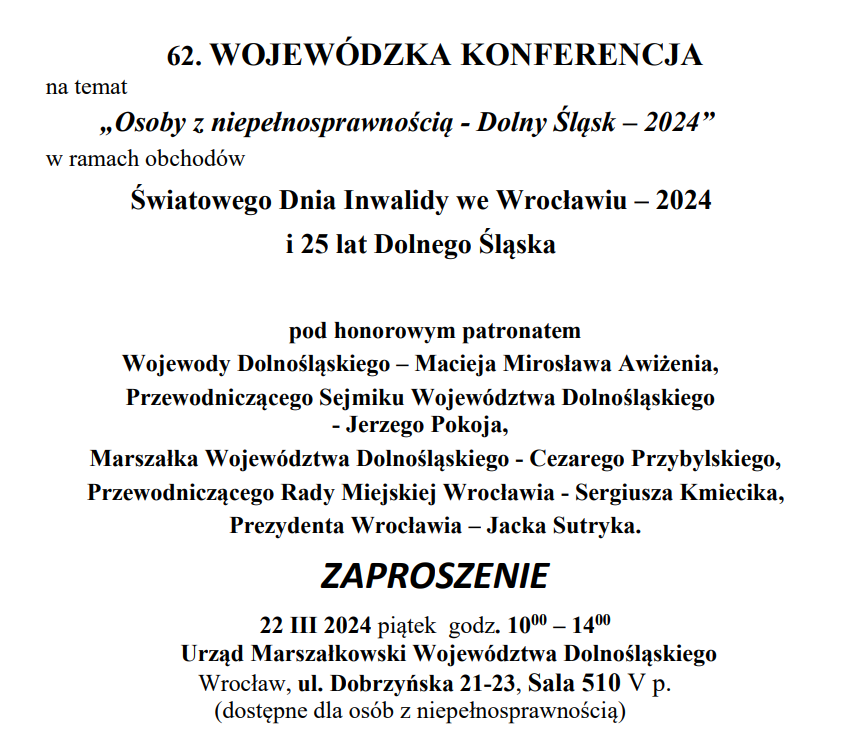 62. WOJEWÓDZKA KONFERENCJA
na temat
„Osoby z niepełnosprawnością - Dolny Śląsk – 2024”
w ramach obchodów
Światowego Dnia Inwalidy we Wrocławiu – 2024
i 25 lat Dolnego Śląska

pod honorowym patronatem
Wojewody Dolnośląskiego – Macieja Mirosława Awiżenia,
Przewodniczącego Sejmiku Województwa Dolnośląskiego - Jerzego Pokoja,
Marszałka Województwa Dolnośląskiego - Cezarego Przybylskiego,
Przewodniczącego Rady Miejskiej Wrocławia - Sergiusza Kmiecika,
Prezydenta Wrocławia – Jacka Sutryka.

ZAPROSZENIE

22 III 2024 piątek godz. $10^{00}$ – $14^{00}$
Urząd Marszałkowski Województwa Dolnośląskiego
Wrocław, ul. Dobrzyńska 21-23, Sala 510 V p.
(dostępne dla osób z niepełnosprawnością)